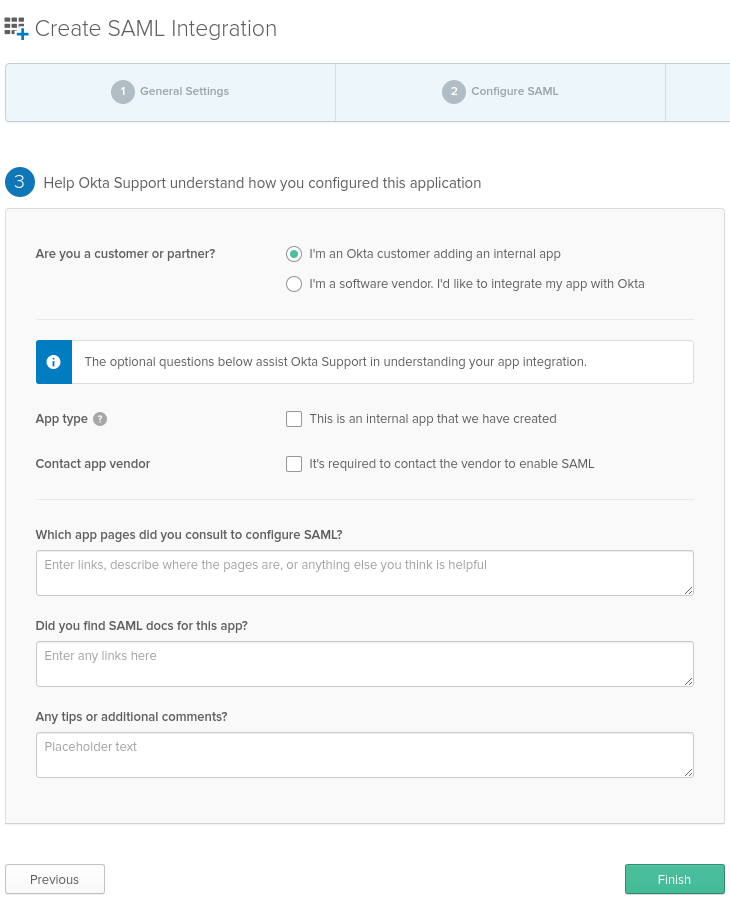 Create SAML Integration

1 General Settings

2 Configure SAML

3 Help Okta Support understand how you configured this application

Are you a customer or partner?

I'm an Okta customer adding an internal app

I'm a software vendor. I'd like to integrate my app with Okta

The optional questions below assist Okta Support in understanding your app integration.

App type ?

This is an internal app that we have created

Contact app vendor

It's required to contact the vendor to enable SAML

Which app pages did you consult to configure SAML?

Enter links, describe where the pages are, or anything else you think is helpful

Did you find SAML docs for this app?

Enter any links here

Any tips or additional comments?

Placeholder text

Previous

Finish